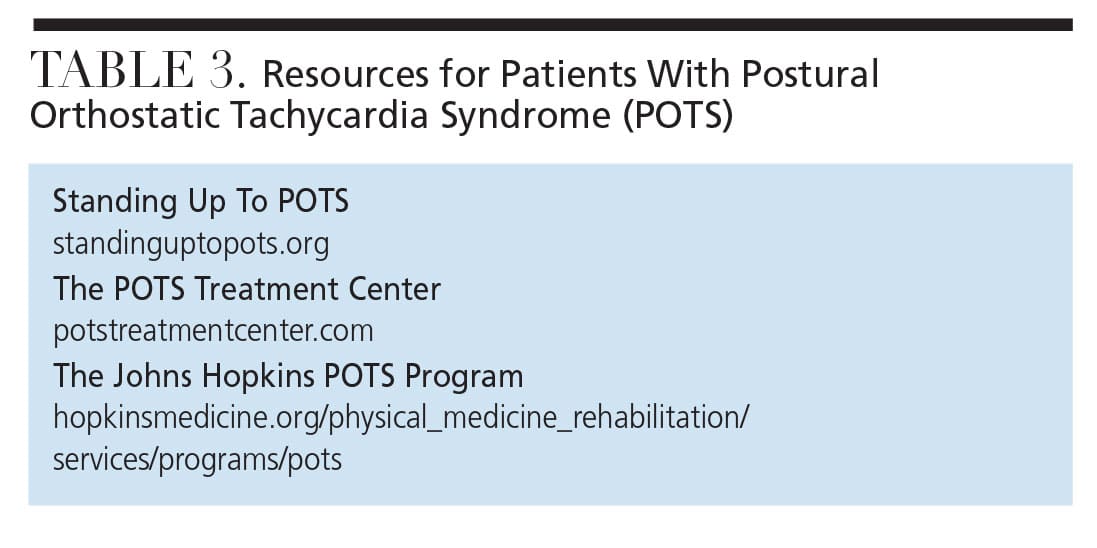 TABLE 3. Resources for Patients With Postural Orthostatic Tachycardia Syndrome (POTS)

Standing Up To POTS
standinguptopots.org
The POTS Treatment Center
potstreatmentcenter.com
The Johns Hopkins POTS Program
hopkinsmedicine.org/physical_medicine_rehabilitation/services/programs/pots